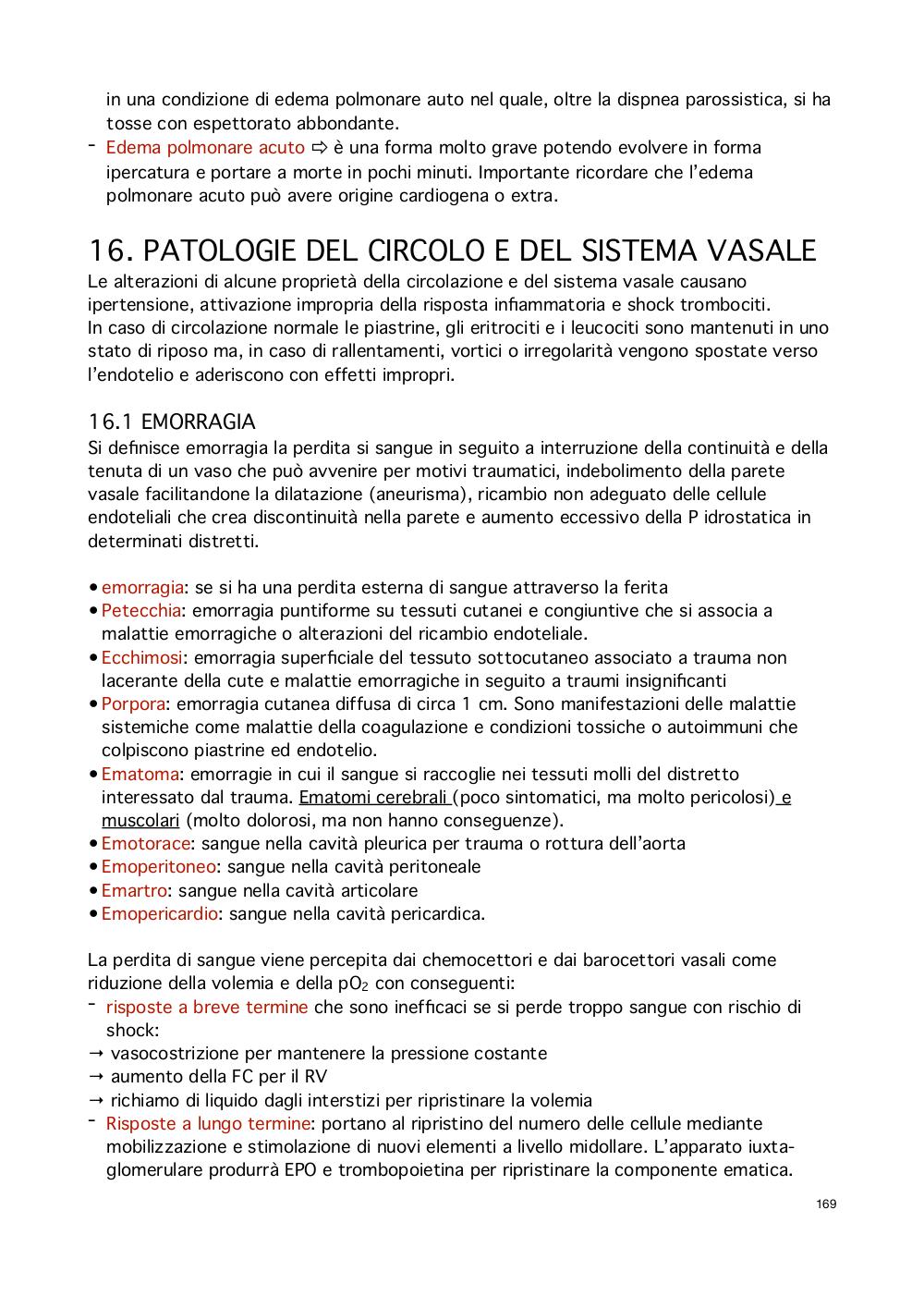 in una condizione di edema polmonare auto nel quale, oltre la dispnea parossistica, si ha tosse con espettorato abbondante.
- Edema polmonare acuto ⇨ è una forma molto grave potendo evolvere in forma ipercatura e portare a morte in pochi minuti. Importante ricordare che l'edema polmonare acuto può avere origine cardiogena o extra.

16. PATOLOGIE DEL CIRCOLO E DEL SISTEMA VASALE
Le alterazioni di alcune proprietà della circolazione e del sistema vasale causano ipertensione, attivazione impropria della risposta infiammatoria e shock trombociti.
In caso di circolazione normale le piastrine, gli eritrociti e i leucociti sono mantenuti in uno stato di riposo ma, in caso di rallentamenti, vortici o irregolarità vengono spostate verso l'endotelio e aderiscono con effetti impropri.

16.1 EMORRAGIA
Si definisce emorragia la perdita si sangue in seguito a interruzione della continuità e della tenuta di un vaso che può avvenire per motivi traumatici, indebolimento della parete vasale facilitandone la dilatazione (aneurisma), ricambio non adeguato delle cellule endoteliali che crea discontinuità nella parete e aumento eccessivo della P idrostatica in determinati distretti.

• emorragia: se si ha una perdita esterna di sangue attraverso la ferita
• Petecchia: emorragia puntiforme su tessuti cutanei e congiuntive che si associa a malattie emorragiche o alterazioni del ricambio endoteliale.
• Ecchimosi: emorragia superficiale del tessuto sottocutaneo associato a trauma non lacerante della cute e malattie emorragiche in seguito a traumi insignificanti
• Porpora: emorragia cutanea diffusa di circa 1 cm. Sono manifestazioni delle malattie sistemiche come malattie della coagulazione e condizioni tossiche o autoimmuni che colpiscono piastrine ed endotelio.
• Ematoma: emorragie in cui il sangue si raccoglie nei tessuti molli del distretto interessato dal trauma. Ematomi cerebrali (poco sintomatici, ma molto pericolosi) e muscolari (molto dolorosi, ma non hanno conseguenze).
• Emotorace: sangue nella cavità pleurica per trauma o rottura dell'aorta
• Emoperitoneo: sangue nella cavità peritoneale
• Emartro: sangue nella cavità articolare
• Emopericardio: sangue nella cavità pericardica.

La perdita di sangue viene percepita dai chemocettori e dai barocettori vasali come riduzione della volemia e della $pO_2$ con conseguenti:
- risposte a breve termine che sono inefficaci se si perde troppo sangue con rischio di shock:
→ vasocostrizione per mantenere la pressione costante
→ aumento della FC per il RV
→ richiamo di liquido dagli interstizi per ripristinare la volemia
- Risposte a lungo termine: portano al ripristino del numero delle cellule mediante mobilizzazione e stimolazione di nuovi elementi a livello midollare. L'apparato iuxtaglomerulare produrrà EPO e trombopoietina per ripristinare la componente ematica.

169